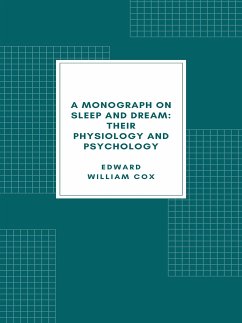 A MONOGRAPH ON SLEEP AND DREAM: THEIR PHYSIOLOGY AND PSYCHOLOGY

EDWARD WILLIAM COX